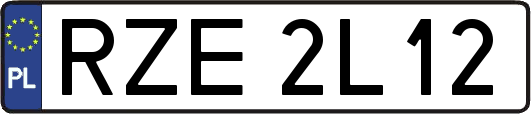 PL
RZE 2L12